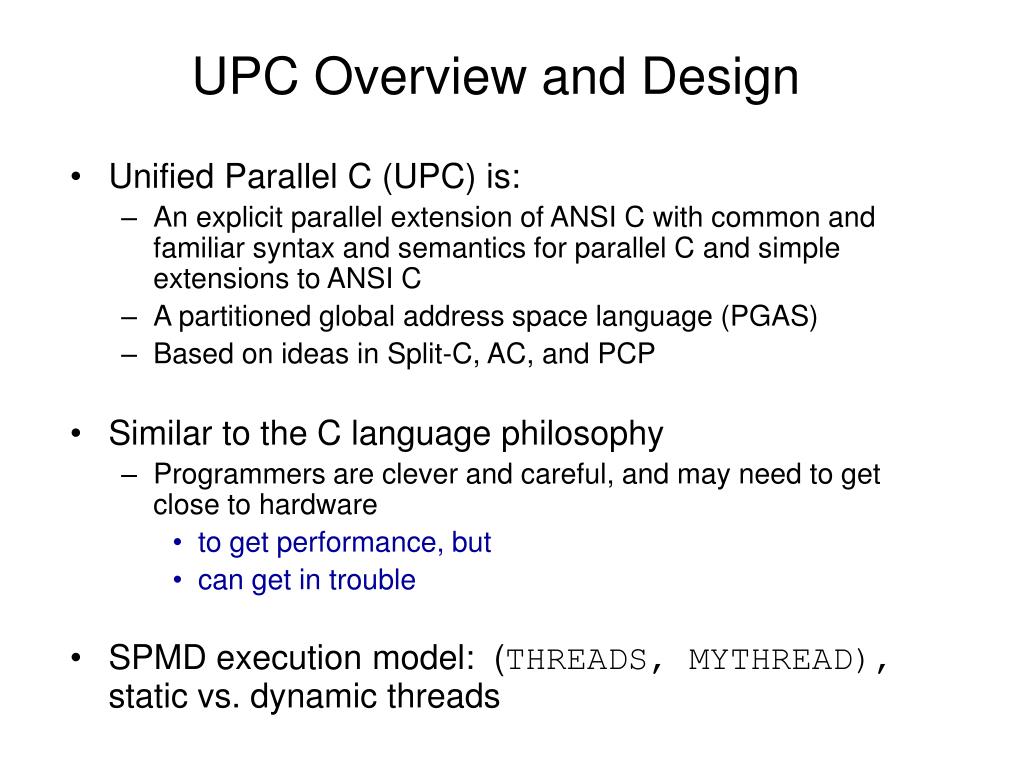 UPC Overview and Design

• Unified Parallel C (UPC) is:
– An explicit parallel extension of ANSI C with common and familiar syntax and semantics for parallel C and simple extensions to ANSI C
– A partitioned global address space language (PGAS)
– Based on ideas in Split-C, AC, and PCP

• Similar to the C language philosophy
– Programmers are clever and careful, and may need to get close to hardware
• to get performance, but
• can get in trouble

• SPMD execution model: (THREADS, MYTHREAD), static vs. dynamic threads